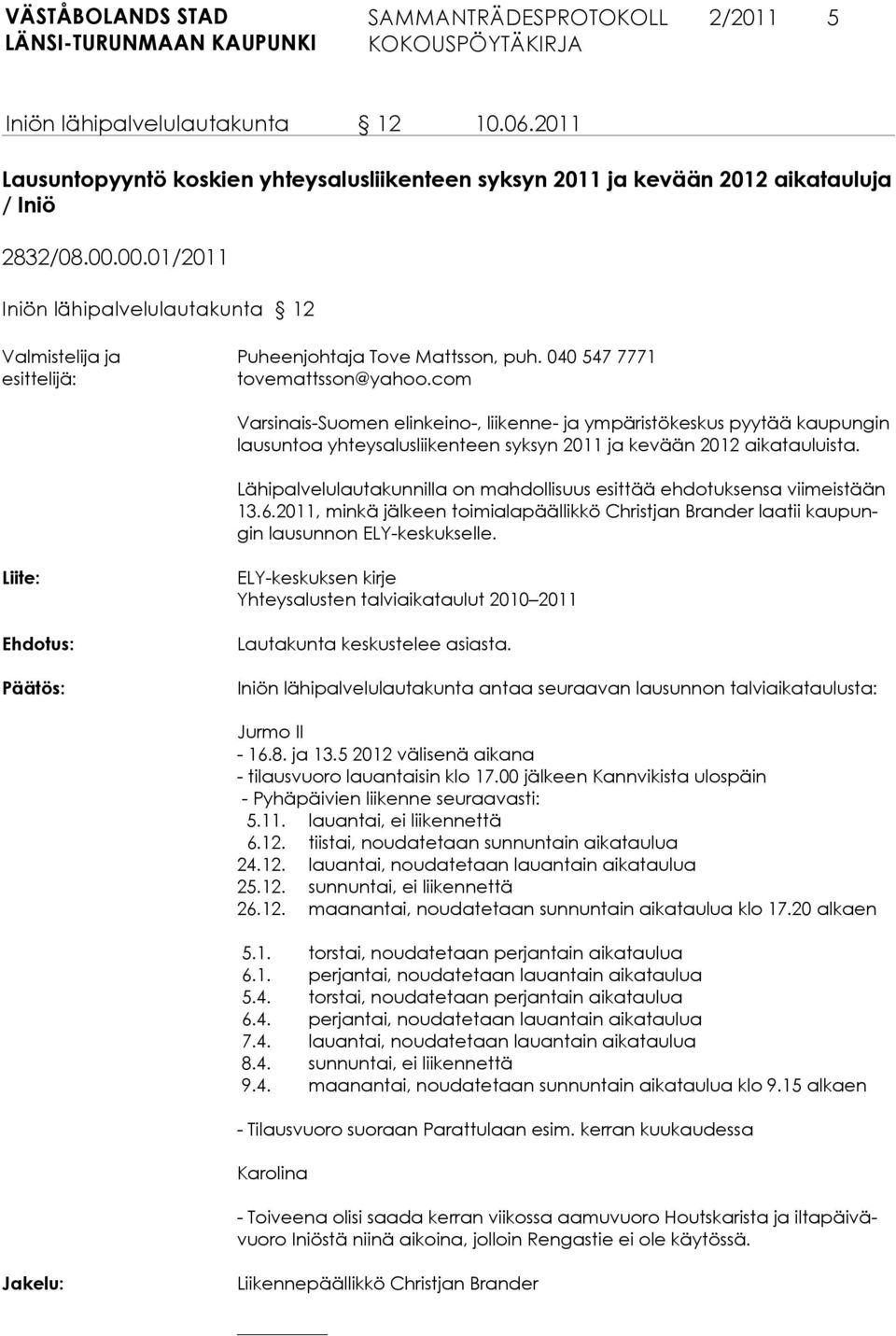 VÄSTÅBOLANDS STAD
LÄNSI-TURUNMAAN KAUPUNKI

SAMMANTRÄDESPROTOKOLL 2/2011 5
KOKOUSPÖYTÄKIRJA

Iniön lähipalvelulautakunta § 12 10.06.2011

Lausuntopyyntö koskien yhteysalusliikenteen syksyn 2011 ja kevään 2012 aikatauluja / Iniö

2832/08.00.00.01/2011

Iniön lähipalvelulautakunta § 12

Valmistelija ja esittelijä: Puheenjohtaja Tove Mattsson, puh. 040 547 7771
tovemattsson@yahoo.com

Varsinais-Suomen elinkeino-, liikenne- ja ympäristökeskus pyytää kaupungin lausuntoa yhteysalusliikenteen syksyn 2011 ja kevään 2012 aikatauluista.

Lähipalvelulautakunnilla on mahdollisuus esittää ehdotuksensa viimeistään 13.6.2011, minkä jälkeen toimialapäällikkö Christjan Brander laatii kaupungin lausunnon ELY-keskukselle.

Liite: ELY-keskuksen kirje
Yhteysalusten talviaikataulut 2010–2011

Ehdotus: Lautakunta keskustelee asiasta.

Päätös: Iniön lähipalvelulautakunta antaa seuraavan lausunnon talviaikataulusta:

Jurmo II
- 16.8. ja 13.5 2012 välisenä aikana
- tilausvuoro lauantaisin klo 17.00 jälkeen Kannvikista ulospäin
- Pyhäpäivien liikenne seuraavasti:
5.11. lauantai, ei liikennettä
6.12. tiistai, noudatetaan sunnuntain aikataulua
24.12. lauantai, noudatetaan lauantain aikataulua
25.12. sunnuntai, ei liikennettä
26.12. maanantai, noudatetaan sunnuntain aikataulua klo 17.20 alkaen

5.1. torstai, noudatetaan perjantain aikataulua
6.1. perjantai, noudatetaan lauantain aikataulua
5.4. torstai, noudatetaan perjantain aikataulua
6.4. perjantai, noudatetaan lauantain aikataulua
7.4. lauantai, noudatetaan lauantain aikataulua
8.4. sunnuntai, ei liikennettä
9.4. maanantai, noudatetaan sunnuntain aikataulua klo 9.15 alkaen

- Tilausvuoro suoraan Parattulaan esim. kerran kuukaudessa

Karolina

- Toiveena olisi saada kerran viikossa aamuvuoro Houtskarista ja iltapäivävuoro Iniöstä niinä aikoina, jolloin Rengastie ei ole käytössä.

Jakelu: Liikennepäällikkö Christjan Brander